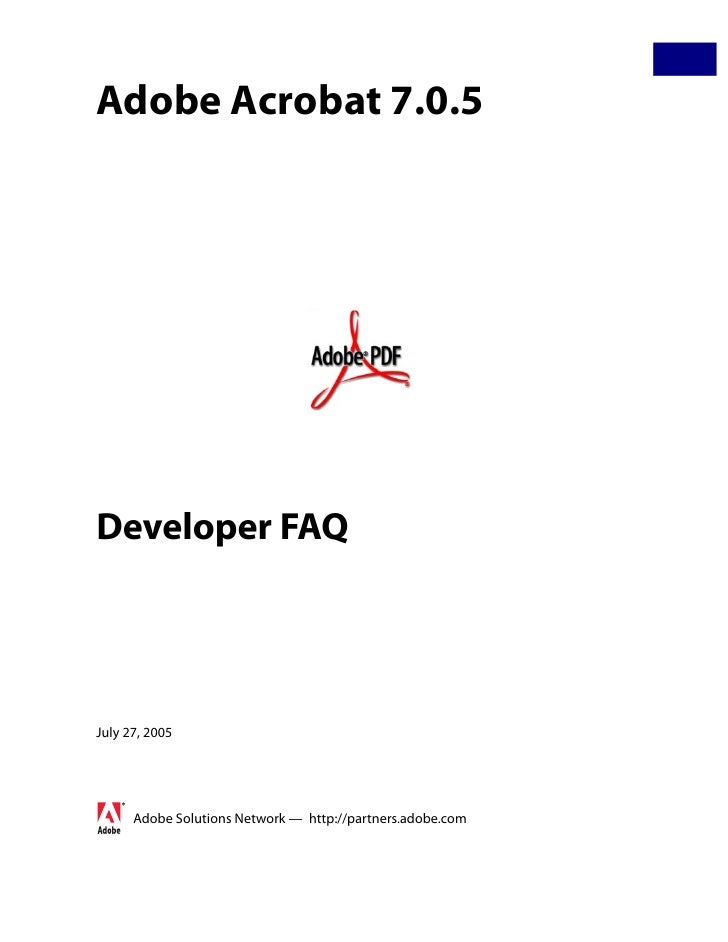 Adobe Acrobat 7.0.5

Adobe® PDF

Developer FAQ

July 27, 2005

Adobe

Adobe Solutions Network — http://partners.adobe.com